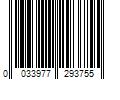 0 033977 293755